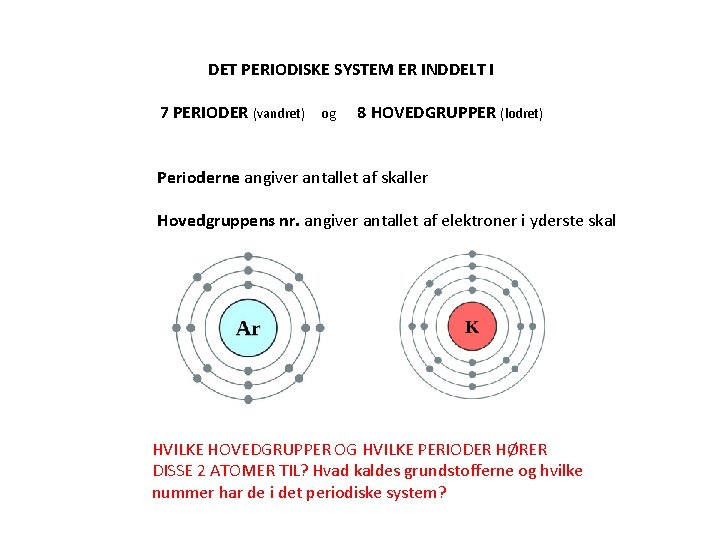 DET PERIODISKE SYSTEM ER INDDELT I

7 PERIODER (vandret) og 8 HOVEDGRUPPER (lodret)

Perioderne angiver antallet af skaller

Hovedgruppens nr. angiver antallet af elektroner i yderste skal

Ar

K

HVILKE HOVEDGRUPPER OG HVILKE PERIODER HØRER DISSE 2 ATOMER TIL? Hvad kaldes grundstofferne og hvilke nummer har de i det periodiske system?